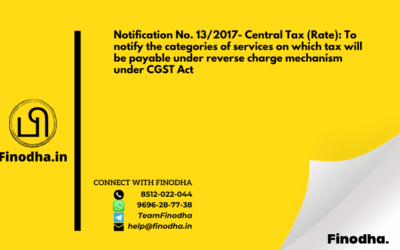 Notification No. 13/2017- Central Tax (Rate): To notify the categories of services on which tax will be payable under reverse charge mechanism under CGST Act

Finodha.in

CONNECT WITH FINODHA
8512-022-044
9696-28-77-38
TeamFinodha
help@finodha.in

Finodha.